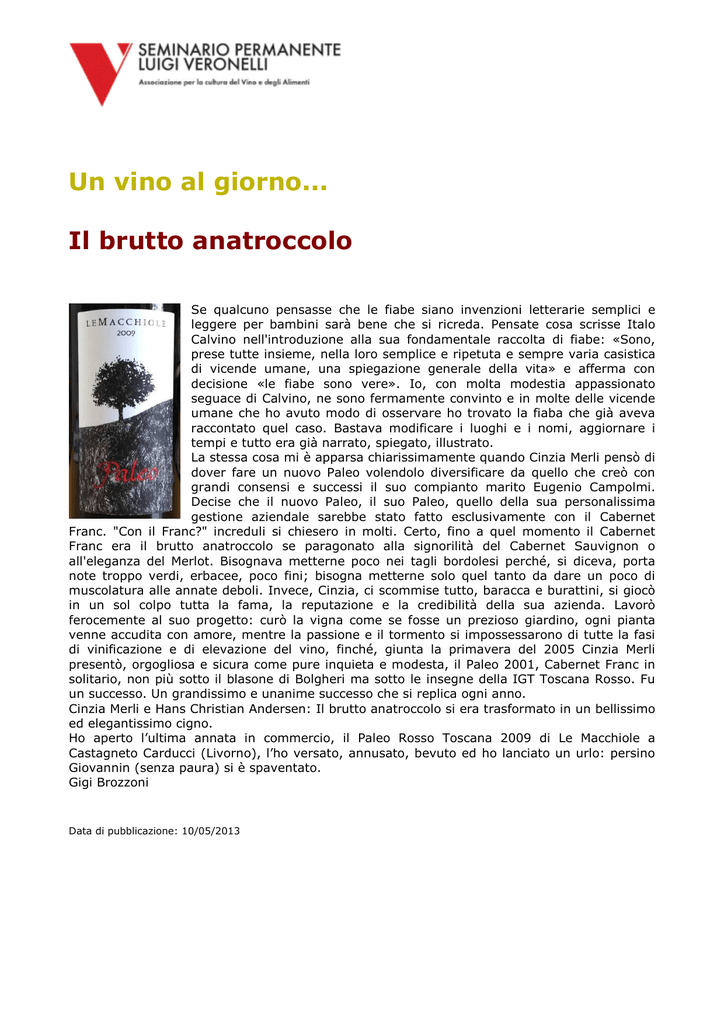 SEMINARIO PERMANENTE
LUIGI VERONELLI
Associazione per la cultura del Vino e degli Alimenti

Un vino al giorno...

Il brutto anatroccolo

LE MACCHIOLE
2009
Paleo

Se qualcuno pensasse che le fiabe siano invenzioni letterarie semplici e leggere per bambini sarà bene che si ricreda. Pensate cosa scrisse Italo Calvino nell'introduzione alla sua fondamentale raccolta di fiabe: «Sono, prese tutte insieme, nella loro semplice e ripetuta e sempre varia casistica di vicende umane, una spiegazione generale della vita» e afferma con decisione «le fiabe sono vere». Io, con molta modestia appassionato seguace di Calvino, ne sono fermamente convinto e in molte delle vicende umane che ho avuto modo di osservare ho trovato la fiaba che già aveva raccontato quel caso. Bastava modificare i luoghi e i nomi, aggiornare i tempi e tutto era già narrato, spiegato, illustrato.
La stessa cosa mi è apparsa chiarissimamente quando Cinzia Merli pensò di dover fare un nuovo Paleo volendolo diversificare da quello che creò con grandi consensi e successi il suo compianto marito Eugenio Campolmi. Decise che il nuovo Paleo, il suo Paleo, quello della sua personalissima gestione aziendale sarebbe stato fatto esclusivamente con il Cabernet Franc. "Con il Franc?" increduli si chiesero in molti. Certo, fino a quel momento il Cabernet Franc era il brutto anatroccolo se paragonato alla signorilità del Cabernet Sauvignon o all'eleganza del Merlot. Bisognava metterne poco nei tagli bordolesi perché, si diceva, porta note troppo verdi, erbacee, poco fini; bisogna metterne solo quel tanto da dare un poco di muscolatura alle annate deboli. Invece, Cinzia, ci scommise tutto, baracca e burattini, si giocò in un sol colpo tutta la fama, la reputazione e la credibilità della sua azienda. Lavorò ferocemente al suo progetto: curò la vigna come se fosse un prezioso giardino, ogni pianta venne accudita con amore, mentre la passione e il tormento si impossessarono di tutte la fasi di vinificazione e di elevazione del vino, finché, giunta la primavera del 2005 Cinzia Merli presentò, orgogliosa e sicura come pure inquieta e modesta, il Paleo 2001, Cabernet Franc in solitario, non più sotto il blasone di Bolgheri ma sotto le insegne della IGT Toscana Rosso. Fu un successo. Un grandissimo e unanime successo che si replica ogni anno.
Cinzia Merli e Hans Christian Andersen: Il brutto anatroccolo si era trasformato in un bellissimo ed elegantissimo cigno.
Ho aperto l'ultima annata in commercio, il Paleo Rosso Toscana 2009 di Le Macchiole a Castagneto Carducci (Livorno), l'ho versato, annusato, bevuto ed ho lanciato un urlo: persino Giovannin (senza paura) si è spaventato.
Gigi Brozzoni

Data di pubblicazione: 10/05/2013